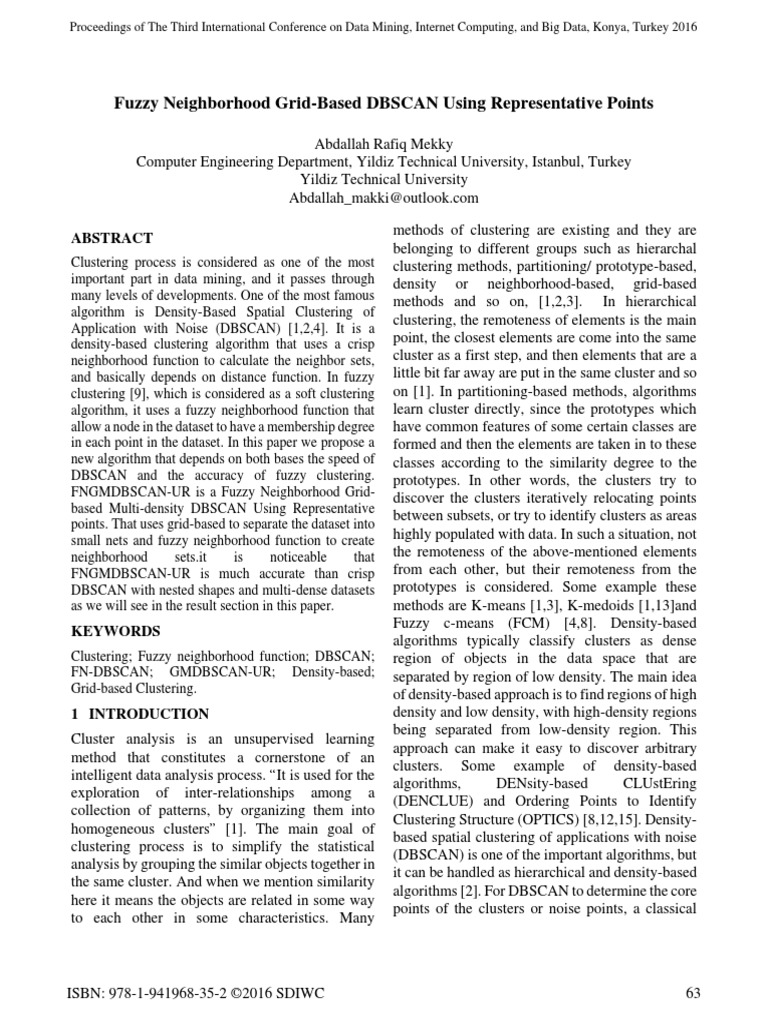 Proceedings of The Third International Conference on Data Mining, Internet Computing, and Big Data, Konya, Turkey 2016

Fuzzy Neighborhood Grid-Based DBSCAN Using Representative Points

Abdallah Rafiq Mekky
Computer Engineering Department, Yildiz Technical University, Istanbul, Turkey
Yildiz Technical University
Abdallah_makki@outlook.com

ABSTRACT

Clustering process is considered as one of the most important part in data mining, and it passes through many levels of developments. One of the most famous algorithm is Density-Based Spatial Clustering of Application with Noise (DBSCAN) [1,2,4]. It is a density-based clustering algorithm that uses a crisp neighborhood function to calculate the neighbor sets, and basically depends on distance function. In fuzzy clustering [9], which is considered as a soft clustering algorithm, it uses a fuzzy neighborhood function that allow a node in the dataset to have a membership degree in each point in the dataset. In this paper we propose a new algorithm that depends on both bases the speed of DBSCAN and the accuracy of fuzzy clustering. FNGMDBSCAN-UR is a Fuzzy Neighborhood Grid-based Multi-density DBSCAN Using Representative points. That uses grid-based to separate the dataset into small nets and fuzzy neighborhood function to create neighborhood sets.it is noticeable that FNGMDBSCAN-UR is much accurate than crisp DBSCAN with nested shapes and multi-dense datasets as we will see in the result section in this paper.

KEYWORDS

Clustering; Fuzzy neighborhood function; DBSCAN; FN-DBSCAN; GMDBSCAN-UR; Density-based; Grid-based Clustering.

1 INTRODUCTION

Cluster analysis is an unsupervised learning method that constitutes a cornerstone of an intelligent data analysis process. “It is used for the exploration of inter-relationships among a collection of patterns, by organizing them into homogeneous clusters” [1]. The main goal of clustering process is to simplify the statistical analysis by grouping the similar objects together in the same cluster. And when we mention similarity here it means the objects are related in some way to each other in some characteristics. Many methods of clustering are existing and they are belonging to different groups such as hierarchal clustering methods, partitioning/ prototype-based, density or neighborhood-based, grid-based methods and so on, [1,2,3]. In hierarchical clustering, the remoteness of elements is the main point, the closest elements are come into the same cluster as a first step, and then elements that are a little bit far away are put in the same cluster and so on [1]. In partitioning-based methods, algorithms learn cluster directly, since the prototypes which have common features of some certain classes are formed and then the elements are taken in to these classes according to the similarity degree to the prototypes. In other words, the clusters try to discover the clusters iteratively relocating points between subsets, or try to identify clusters as areas highly populated with data. In such a situation, not the remoteness of the above-mentioned elements from each other, but their remoteness from the prototypes is considered. Some example these methods are K-means [1,3], K-medoids [1,13]and Fuzzy c-means (FCM) [4,8]. Density-based algorithms typically classify clusters as dense region of objects in the data space that are separated by region of low density. The main idea of density-based approach is to find regions of high density and low density, with high-density regions being separated from low-density region. This approach can make it easy to discover arbitrary clusters. Some example of density-based algorithms, DENsity-based CLUstEring (DENCLUE) and Ordering Points to Identify Clustering Structure (OPTICS) [8,12,15]. Density-based spatial clustering of applications with noise (DBSCAN) is one of the important algorithms, but it can be handled as hierarchical and density-based algorithms [2]. For DBSCAN to determine the core points of the clusters or noise points, a classical

ISBN: 978-1-941968-35-2 ©2016 SDIWC 63